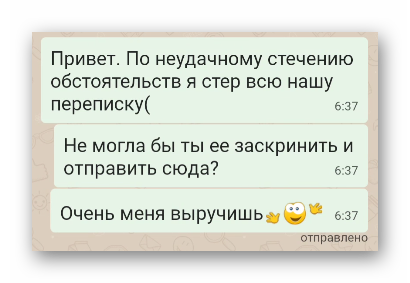 Привет. По неудачному стечению обстоятельств я стер всю нашу переписку(
6:37

Не могла бы ты ее заскринить и отправить сюда?
6:37

Очень меня выручишь
6:37

отправлено